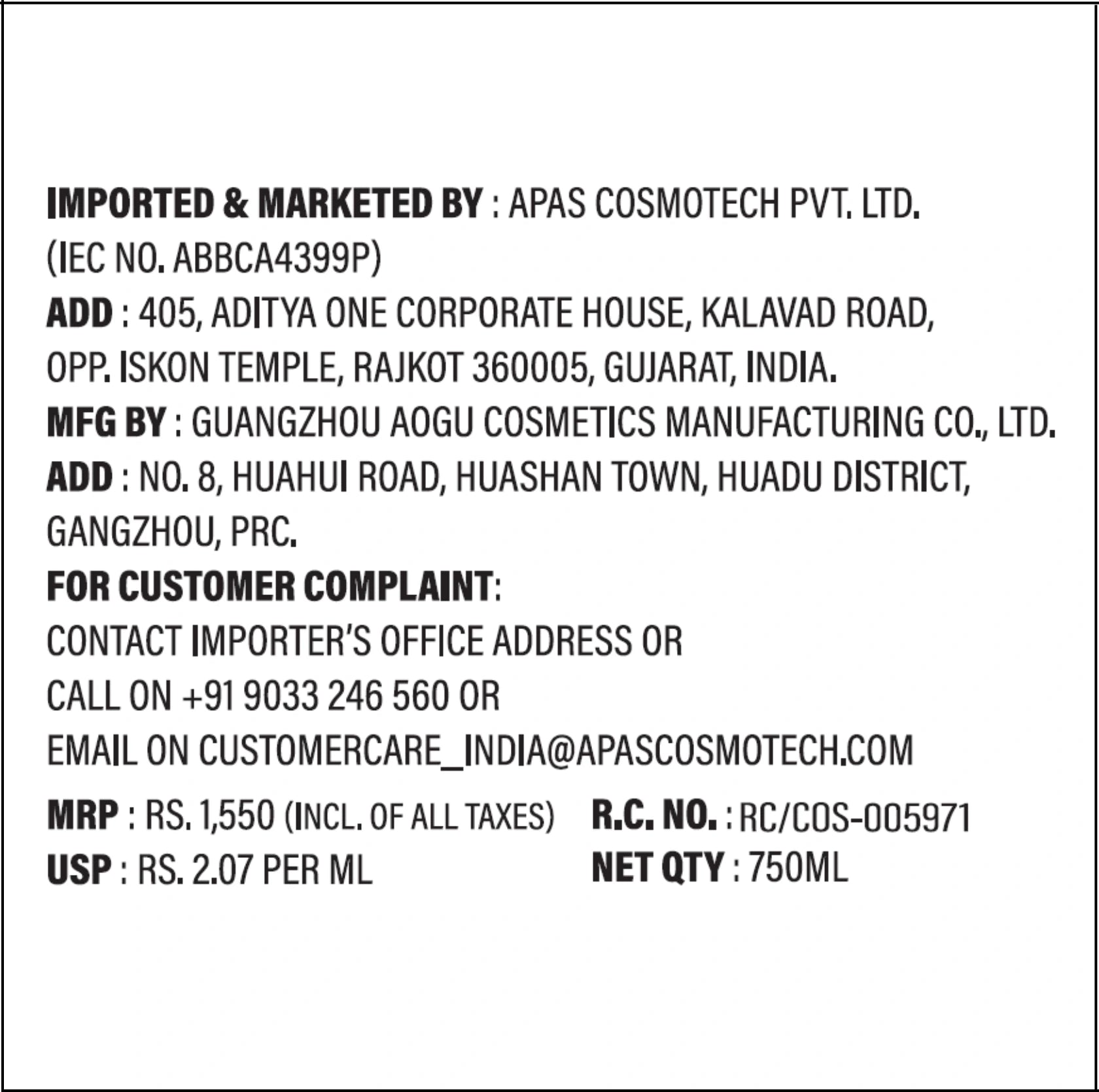 IMPORTED & MARKETED BY : APAS COSMOTECH PVT. LTD.
(IEC NO. ABBCA4399P)
ADD : 405, ADITYA ONE CORPORATE HOUSE, KALAVAD ROAD, OPP. ISKON TEMPLE, RAJKOT 360005, GUJARAT, INDIA.
MFG BY : GUANGZHOU AOGU COSMETICS MANUFACTURING CO., LTD.
ADD : NO. 8, HUAHUI ROAD, HUASHAN TOWN, HUADU DISTRICT, GANGZHOU, PRC.
FOR CUSTOMER COMPLAINT:
CONTACT IMPORTER'S OFFICE ADDRESS OR
CALL ON +91 9033 246 560 OR
EMAIL ON CUSTOMERCARE_INDIA@APASCOSMOTECH.COM

MRP : RS. 1,550 (INCL. OF ALL TAXES)
USP : RS. 2.07 PER ML

R.C. NO. : RC/COS-005971
NET QTY : 750ML